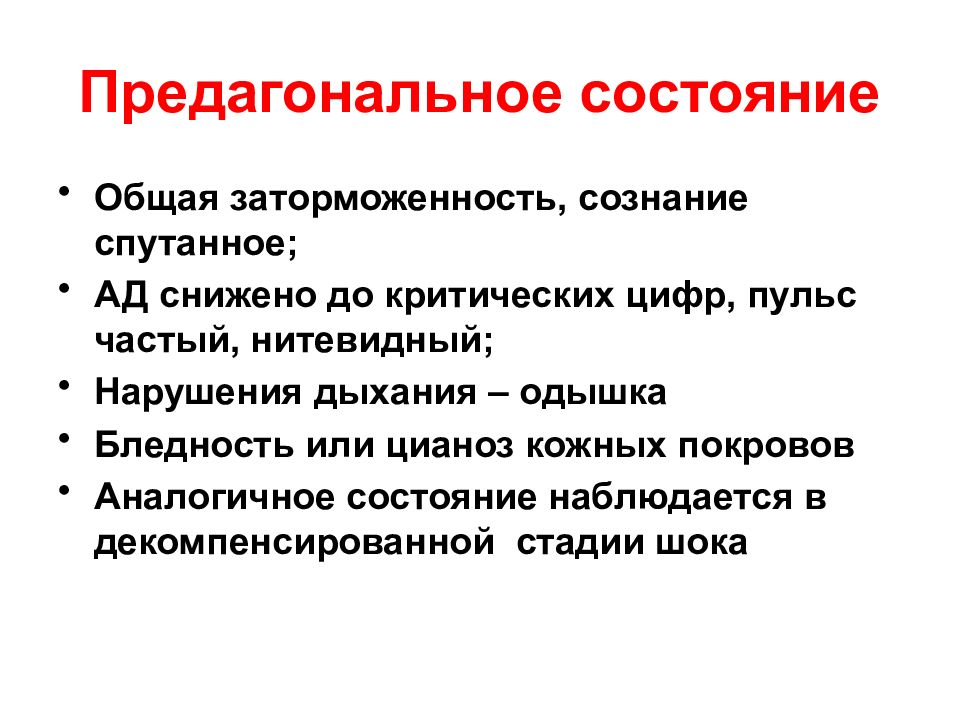 Предагональное состояние

• Общая заторможенность, сознание спутанное;
• АД снижено до критических цифр, пульс частый, нитевидный;
• Нарушения дыхания – одышка
• Бледность или цианоз кожных покровов
• Аналогичное состояние наблюдается в декомпенсированной стадии шока